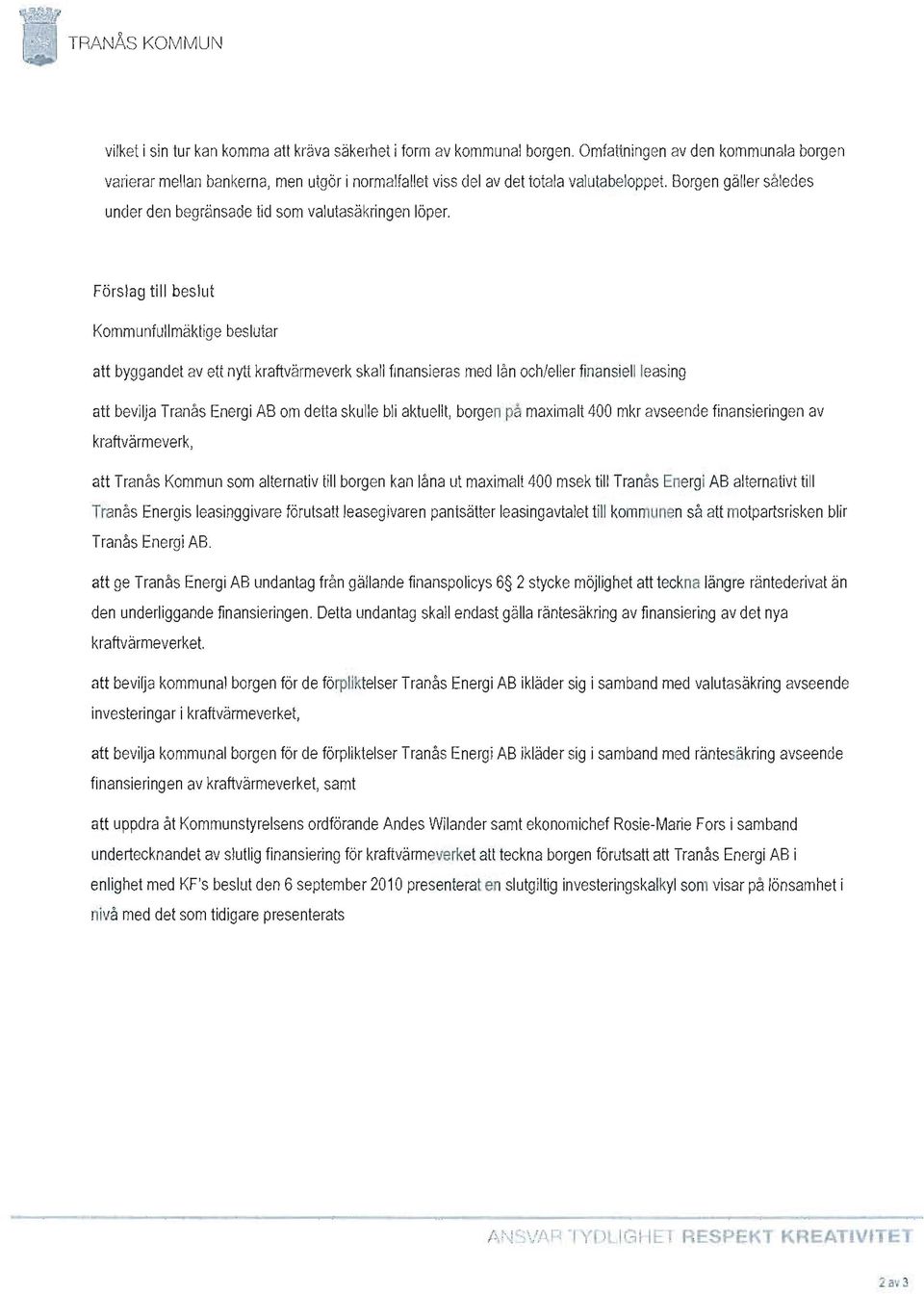 TRANÅS KOMMUN

vilket i sin tur kan komma att kräva säkerhet i form av kommunal borgen. Omfattningen av den kommunala borgen varierar mellan bankerna, men utgör i normalfallet viss del av det totala valutabeloppet. Borgen gäller således under den begränsade tid som valutasäkringen löper.

Förslag till beslut

Kommunfullmäktige beslutar

att byggandet av ett nytt kraftvärmeverk skall finansieras med lån och/eller finansiell leasing

att bevilja Tranås Energi AB om detta skulle bli aktuellt, borgen på maximalt 400 mkr avseende finansieringen av kraftvärmeverk,

att Tranås Kommun som alternativ till borgen kan låna ut maximalt 400 msek till Tranås Energi AB alternativt till Tranås Energis leasinggivare förutsatt leasegivaren pantsätter leasingavtalet till kommunen så att motpartsrisken blir Tranås Energi AB.

att ge Tranås Energi AB undantag från gällande finanspolicys 6§ 2 stycke möjlighet att teckna längre räntederivat än den underliggande finansieringen. Detta undantag skall endast gälla räntesäkring av finansiering av det nya kraftvärmeverket.

att bevilja kommunal borgen för de förpliktelser Tranås Energi AB ikläder sig i samband med valutasäkring avseende investeringar i kraftvärmeverket,

att bevilja kommunal borgen för de förpliktelser Tranås Energi AB ikläder sig i samband med räntesäkring avseende finansieringen av kraftvärmeverket, samt

att uppdra åt Kommunstyrelsens ordförande Andes Wilander samt ekonomichef Rosie-Marie Fors i samband undertecknandet av slutlig finansiering för kraftvärmeverket att teckna borgen förutsatt att Tranås Energi AB i enlighet med KF's beslut den 6 september 2010 presenterat en slutgiltig investeringskalkyl som visar på lönsamhet i nivå med det som tidigare presenterats

ANSVAR TYDLIGHET RESPEKT KREATIVITET

2 av 3